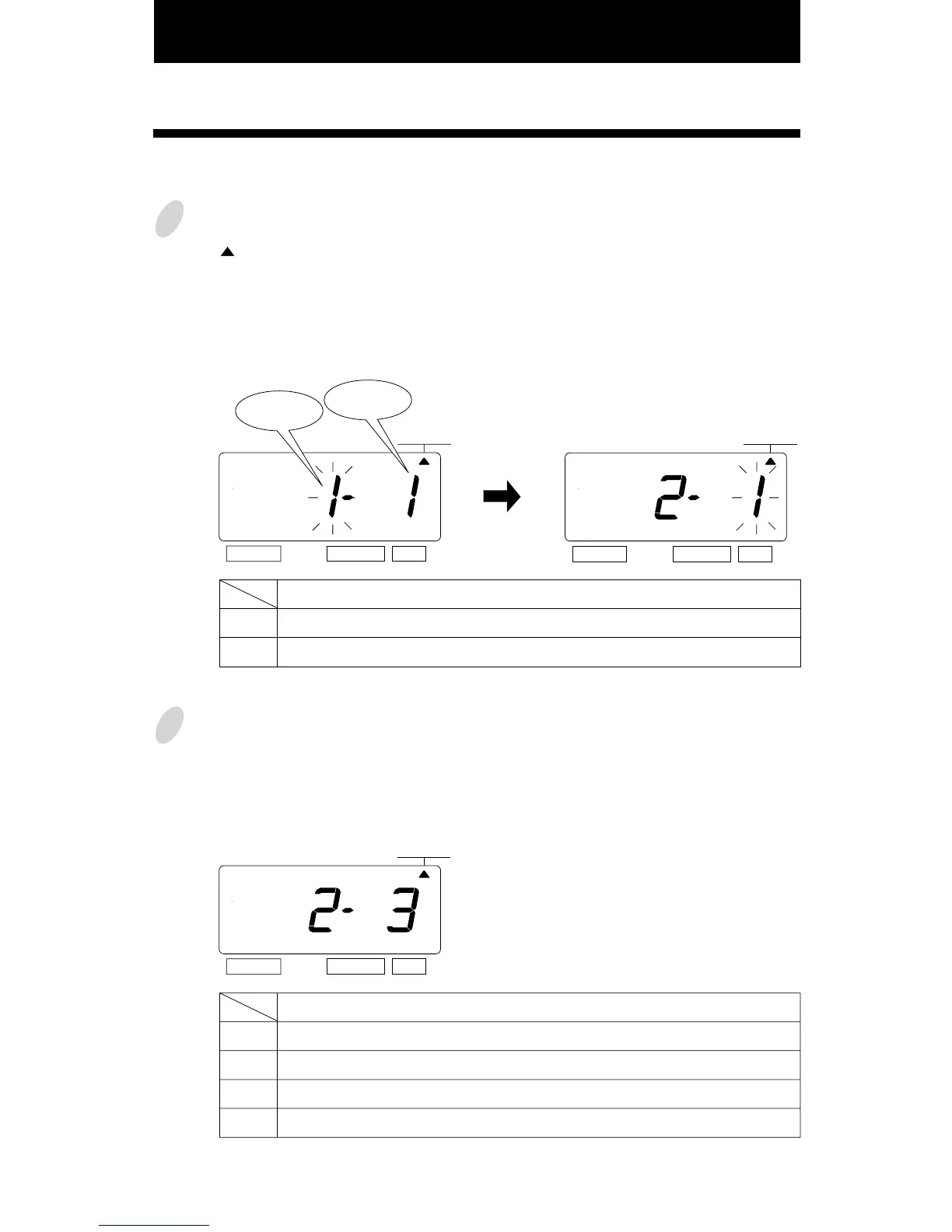 1- 1

2- 1

2- 3